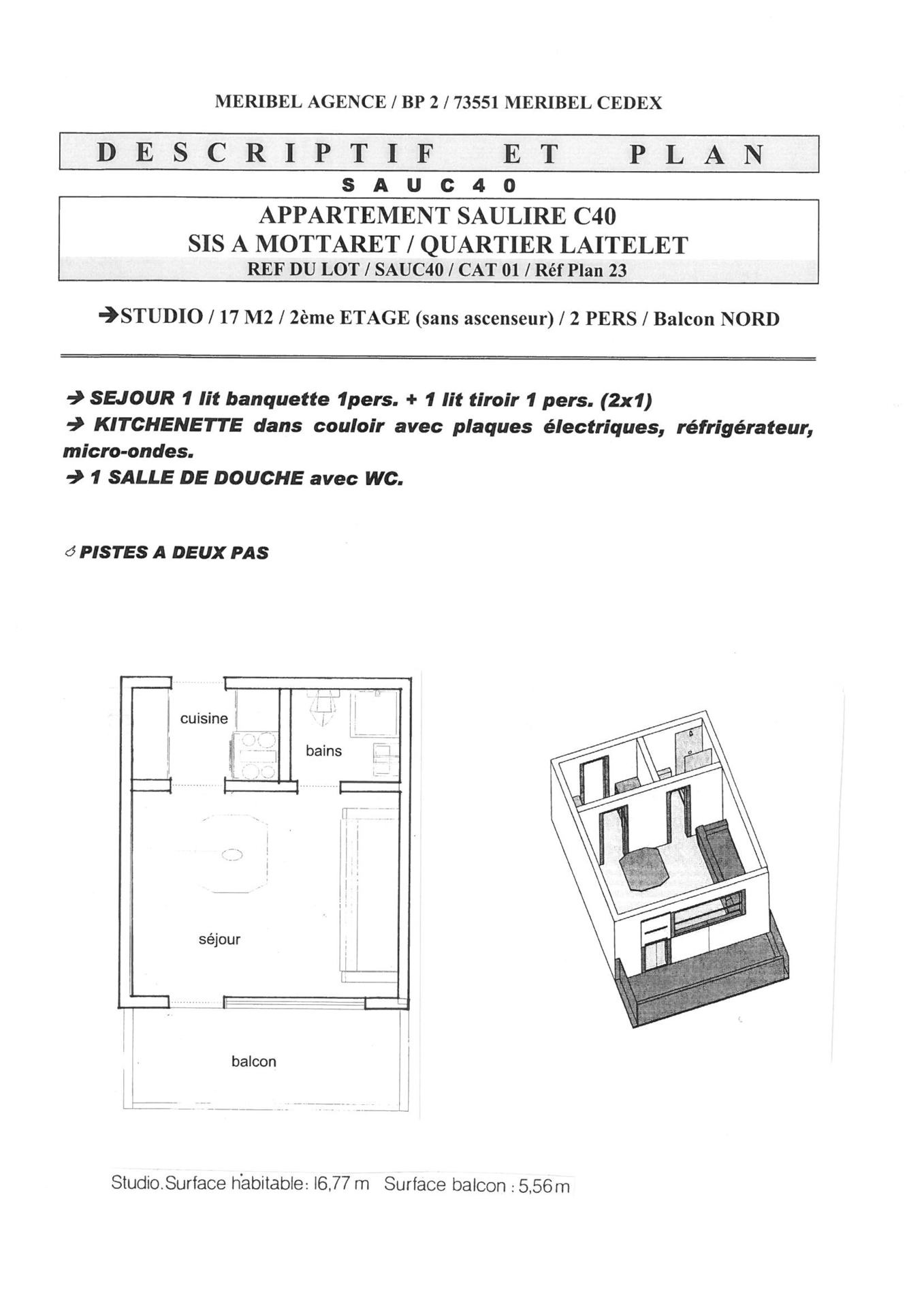 MERIBEL AGENCE / BP 2 / 73551 MERIBEL CEDEX

DESCRIPTIF ET PLAN

SAUC40

APPARTEMENT SAULIRE C40
SIS A MOTTARET / QUARTIER LAITELET
REF DU LOT / SAUC40 / CAT 01 / Réf Plan 23

➔STUDIO / 17 M2 / 2ème ETAGE (sans ascenseur) / 2 PERS / Balcon NORD

➔ SEJOUR 1 lit banquette 1pers. + 1 lit tiroir 1 pers. (2x1)
➔ KITCHENETTE dans couloir avec plaques électriques, réfrigérateur, micro-ondes.
➔ 1 SALLE DE DOUCHE avec WC.

PISTES A DEUX PAS

cuisine

bains

séjour

balcon

Studio.Surface habitable: 16,77 m Surface balcon : 5,56m